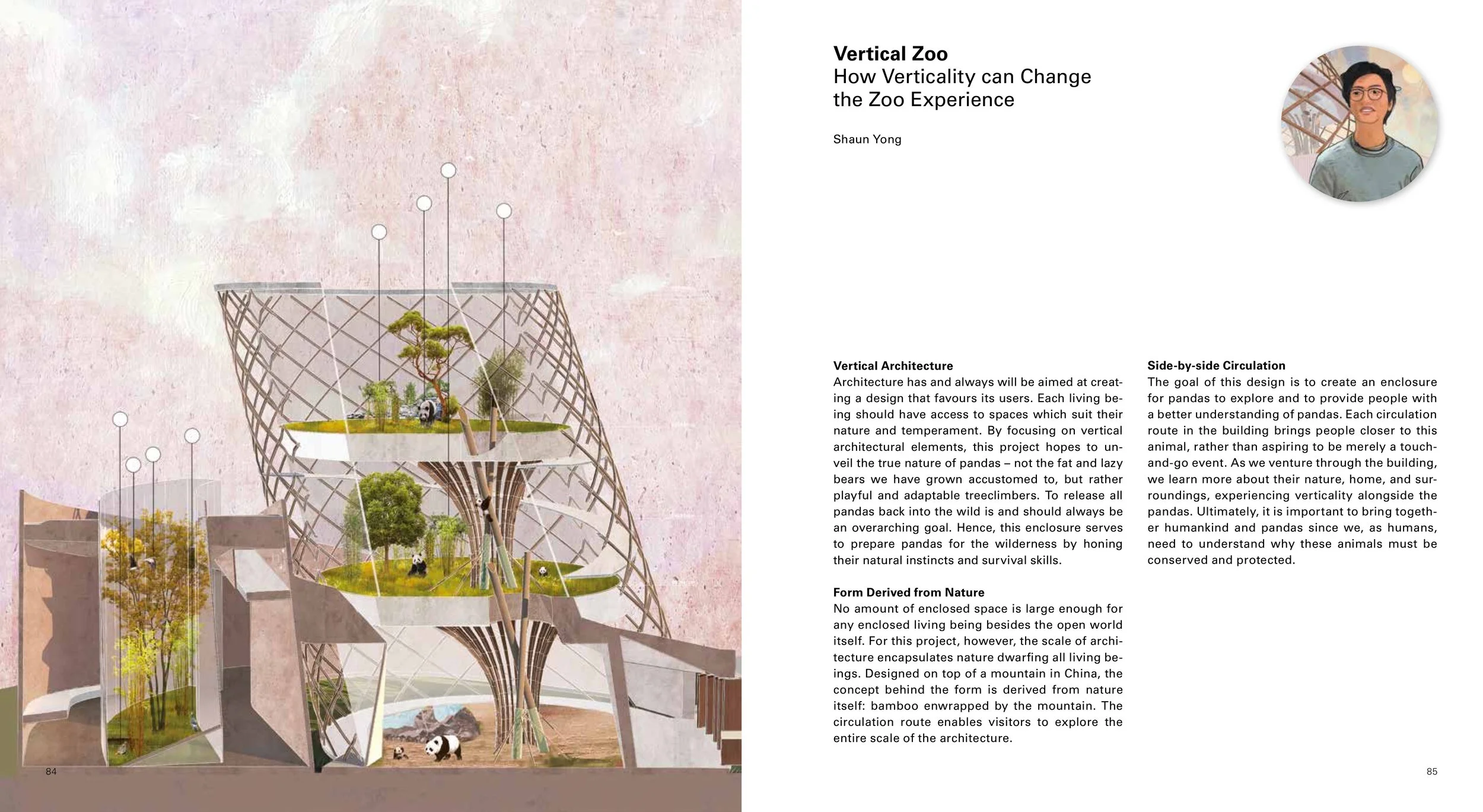 84

Vertical Zoo
How Verticality can Change the Zoo Experience

Shaun Yong

Vertical Architecture
Architecture has and always will be aimed at creating a design that favours its users. Each living being should have access to spaces which suit their nature and temperament. By focusing on vertical architectural elements, this project hopes to unveil the true nature of pandas – not the fat and lazy bears we have grown accustomed to, but rather playful and adaptable treeclimbers. To release all pandas back into the wild is and should always be an overarching goal. Hence, this enclosure serves to prepare pandas for the wilderness by honing their natural instincts and survival skills.

Form Derived from Nature
No amount of enclosed space is large enough for any enclosed living being besides the open world itself. For this project, however, the scale of architecture encapsulates nature dwarfing all living beings. Designed on top of a mountain in China, the concept behind the form is derived from nature itself: bamboo enwrapped by the mountain. The circulation route enables visitors to explore the entire scale of the architecture.

Side-by-side Circulation
The goal of this design is to create an enclosure for pandas to explore and to provide people with a better understanding of pandas. Each circulation route in the building brings people closer to this animal, rather than aspiring to be merely a touch-and-go event. As we venture through the building, we learn more about their nature, home, and surroundings, experiencing verticality alongside the pandas. Ultimately, it is important to bring together humankind and pandas since we, as humans, need to understand why these animals must be conserved and protected.

85